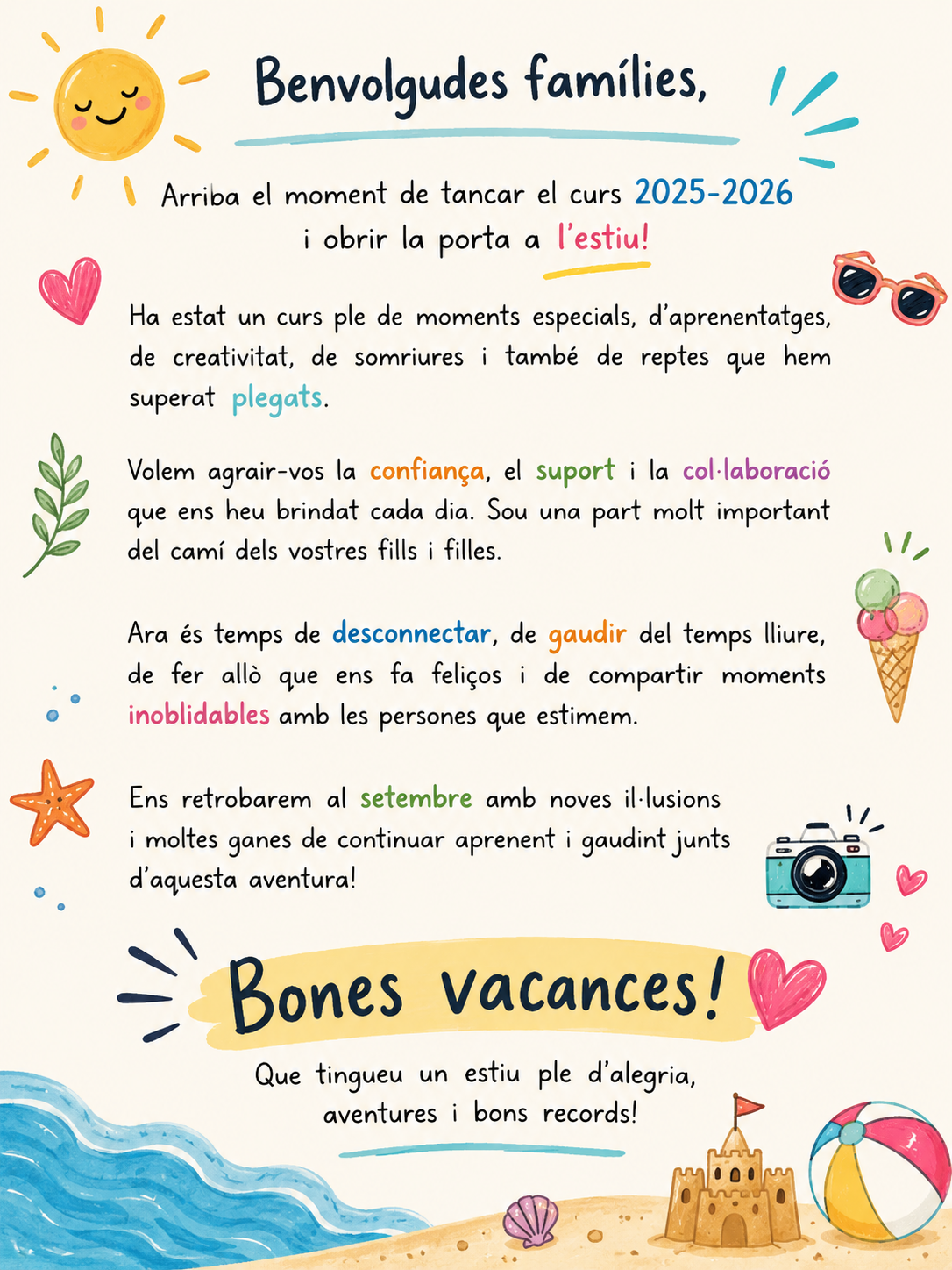 Benvolgudes famílies,

Arriba el moment de tancar el curs 2025-2026 i obrir la porta a l'estiu!

Ha estat un curs ple de moments especials, d'aprenentatges, de creativitat, de somriures i també de reptes que hem superat plegats.

Volem agrair-vos la confiança, el suport i la col·laboració que ens heu brindat cada dia. Sou una part molt important del camí dels vostres fills i filles.

Ara és temps de desconnectar, de gaudir del temps lliure, de fer allò que ens fa feliços i de compartir moments inoblidables amb les persones que estimem.

Ens retrobarem al setembre amb noves il·lusions i moltes ganes de continuar aprenent i gaudint junts d'aquesta aventura!

Bones vacances!

Que tingueu un estiu ple d'alegria, aventures i bons records!